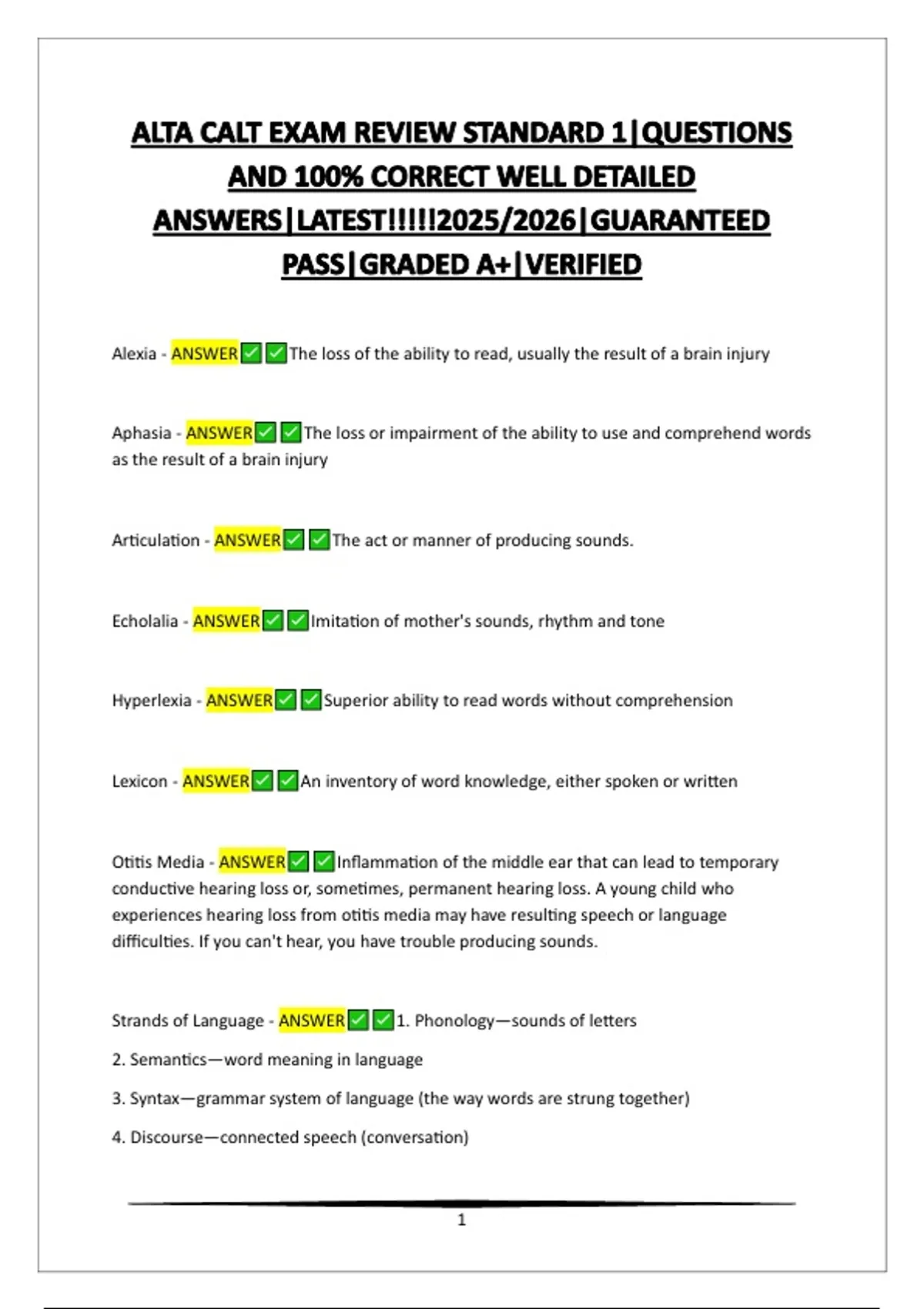 ALTA CALT EXAM REVIEW STANDARD 1|QUESTIONS AND 100% CORRECT WELL DETAILED ANSWERS|LATEST!!!!!2025/2026|GUARANTEED PASS|GRADED A+|VERIFIED

Alexia - ANSWER✅✅The loss of the ability to read, usually the result of a brain injury

Aphasia - ANSWER✅✅The loss or impairment of the ability to use and comprehend words as the result of a brain injury

Articulation - ANSWER✅✅The act or manner of producing sounds.

Echolalia - ANSWER✅✅Imitation of mother's sounds, rhythm and tone

Hyperlexia - ANSWER✅✅Superior ability to read words without comprehension

Lexicon - ANSWER✅✅An inventory of word knowledge, either spoken or written

Otitis Media - ANSWER✅✅Inflammation of the middle ear that can lead to temporary conductive hearing loss or, sometimes, permanent hearing loss. A young child who experiences hearing loss from otitis media may have resulting speech or language difficulties. If you can't hear, you have trouble producing sounds.

Strands of Language - ANSWER✅✅1. Phonology—sounds of letters

2. Semantics—word meaning in language

3. Syntax—grammar system of language (the way words are strung together)

4. Discourse—connected speech (conversation)

1